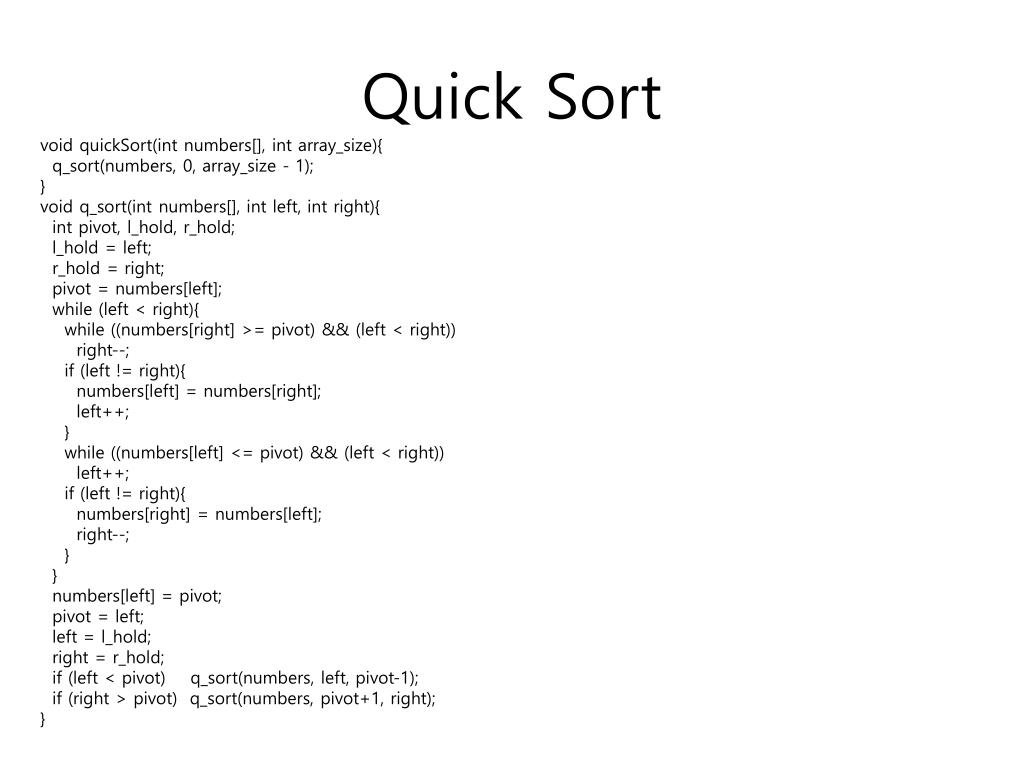 Quick Sort

void quickSort(int numbers[], int array_size){
  q_sort(numbers, 0, array_size - 1);
}
void q_sort(int numbers[], int left, int right){
  int pivot, l_hold, r_hold;
  l_hold = left;
  r_hold = right;
  pivot = numbers[left];
  while (left < right){
    while ((numbers[right] >= pivot) && (left < right))
      right--;
    if (left != right){
      numbers[left] = numbers[right];
      left++;
    }
    while ((numbers[left] <= pivot) && (left < right))
      left++;
    if (left != right){
      numbers[right] = numbers[left];
      right--;
    }
  }
  numbers[left] = pivot;
  pivot = left;
  left = l_hold;
  right = r_hold;
  if (left < pivot)    q_sort(numbers, left, pivot-1);
  if (right > pivot)   q_sort(numbers, pivot+1, right);
}